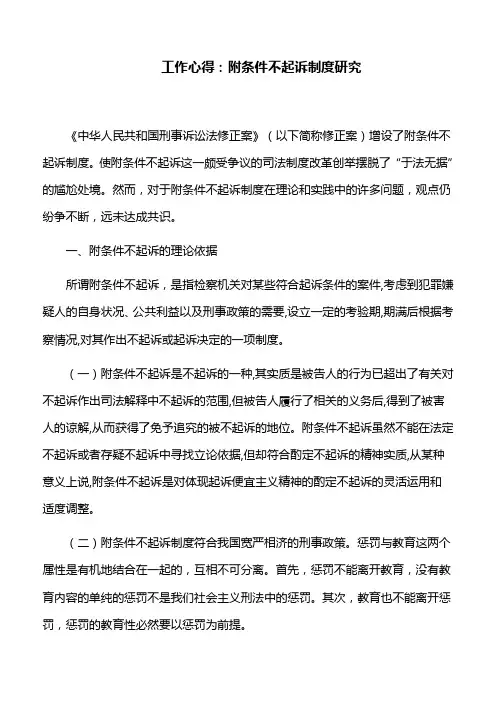 工作心得：附条件不起诉制度研究

《中华人民共和国刑事诉讼法修正案》（以下简称修正案）增设了附条件不起诉制度。使附条件不起诉这一颇受争议的司法制度改革创举摆脱了“于法无据”的尴尬处境。然而，对于附条件不起诉制度在理论和实践中的许多问题，观点仍纷争不断，远未达成共识。

一、附条件不起诉的理论依据

所谓附条件不起诉，是指检察机关对某些符合起诉条件的案件,考虑到犯罪嫌疑人的自身状况、公共利益以及刑事政策的需要,设立一定的考验期,期满后根据考察情况,对其作出不起诉或起诉决定的一项制度。

（一）附条件不起诉是不起诉的一种,其实质是被告人的行为已超出了有关对不起诉作出司法解释中不起诉的范围,但被告人履行了相关的义务后,得到了被害人的谅解,从而获得了免予追究的被不起诉的地位。附条件不起诉虽然不能在法定不起诉或者存疑不起诉中寻找立论依据,但却符合酌定不起诉的精神实质,从某种意义上说,附条件不起诉是对体现起诉便宜主义精神的酌定不起诉的灵活运用和适度调整。

（二）附条件不起诉制度符合我国宽严相济的刑事政策。惩罚与教育这两个属性是有机地结合在一起的，互相不可分离。首先，惩罚不能离开教育，没有教育内容的单纯的惩罚不是我们社会主义刑法中的惩罚。其次，教育也不能离开惩罚，惩罚的教育性必然要以惩罚为前提。